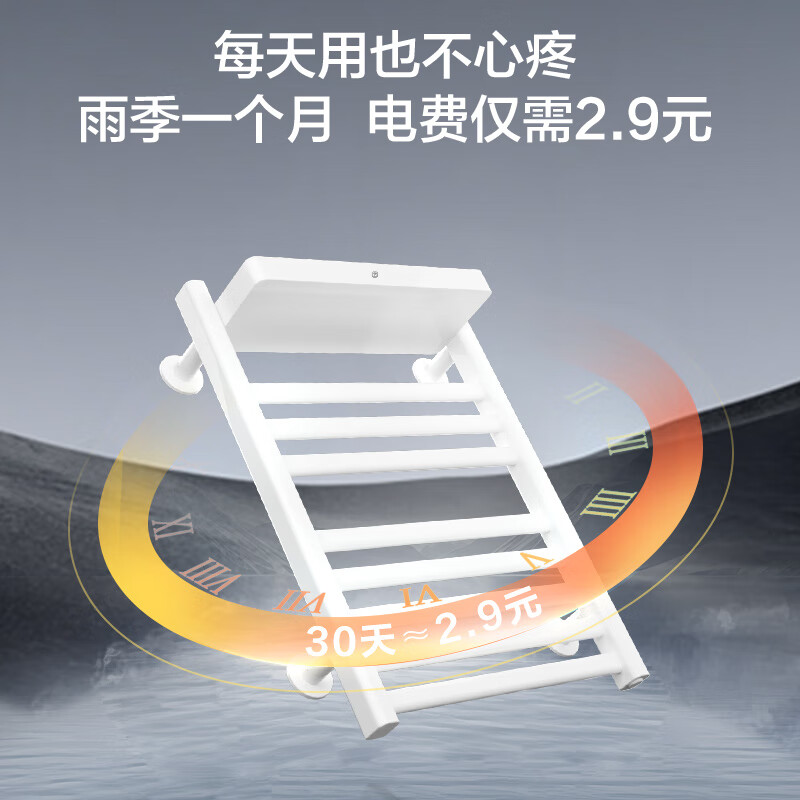 每天用也不心疼
雨季一个月 电费仅需2.9元

II
III
IIII
V
VI
VII
VIII
IX

30天≈2.9元